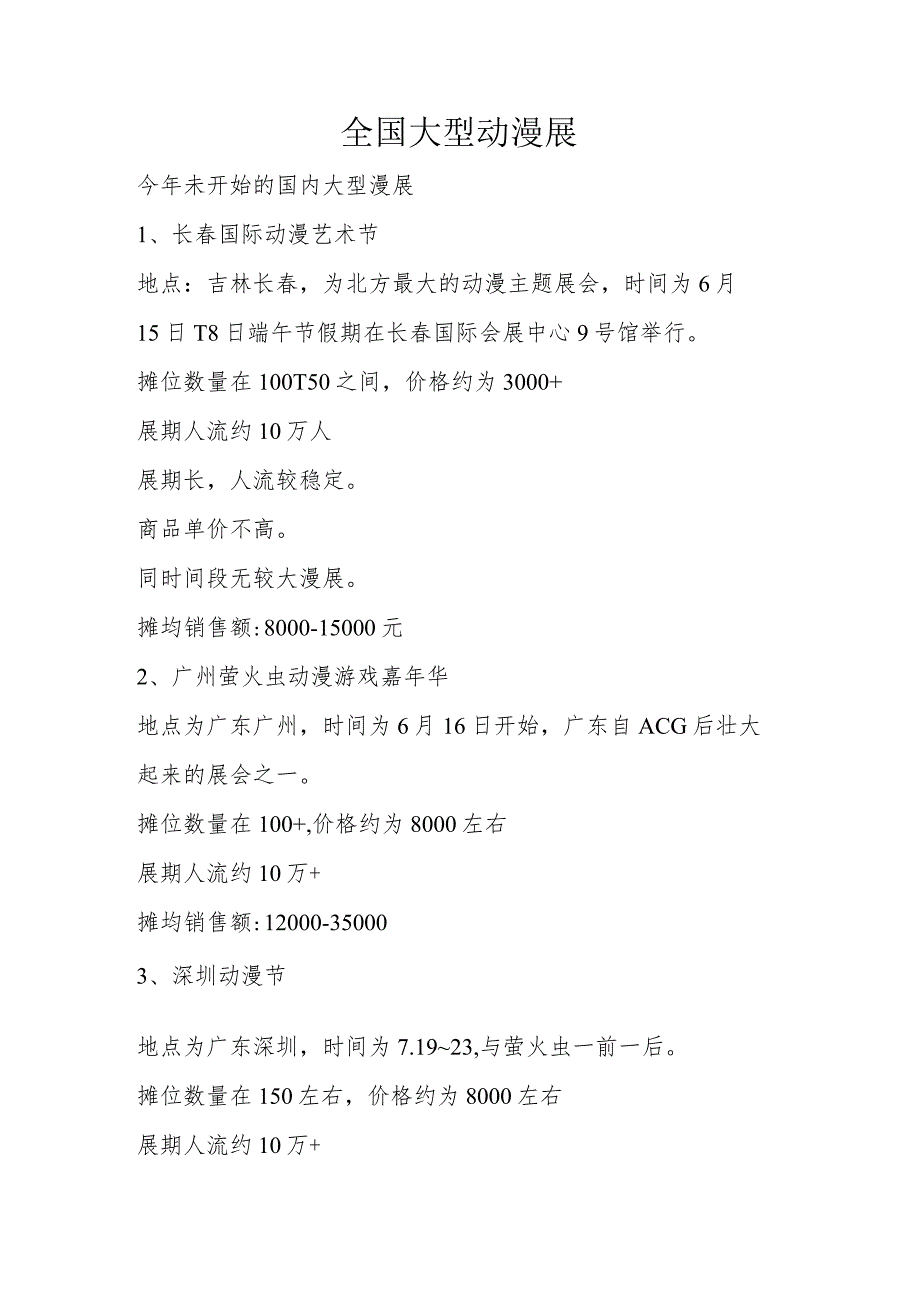 全国大型动漫展

今年未开始的国内大型漫展

1、长春国际动漫艺术节

地点：吉林长春，为北方最大的动漫主题展会，时间为6月15日T8日端午节假期在长春国际会展中心9号馆举行。

摊位数量在100T50之间，价格约为3000+

展期人流约10万人

展期长，人流较稳定。

商品单价不高。

同时间段无较大漫展。

摊均销售额:8000-15000元

2、广州萤火虫动漫游戏嘉年华

地点为广东广州，时间为6月16日开始，广东自ACG后壮大起来的展会之一。

摊位数量在100+,价格约为8000左右

展期人流约10万+

摊均销售额:12000-35000

3、深圳动漫节

地点为广东深圳，时间为7.19~23,与萤火虫一前一后。

摊位数量在150左右，价格约为8000左右

展期人流约10万+